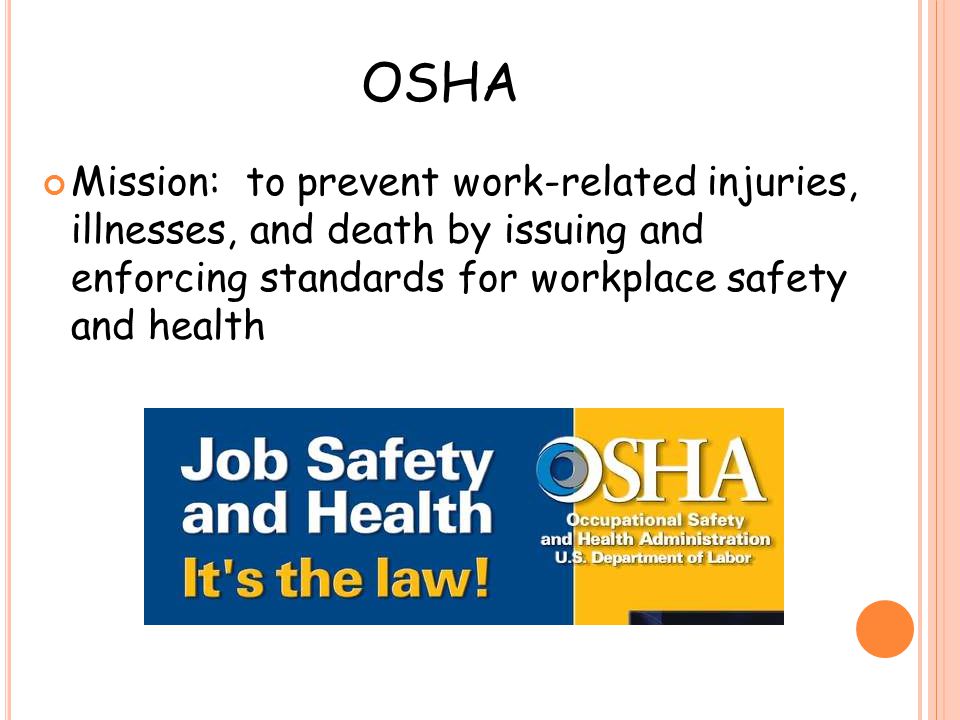 OSHA

Mission: to prevent work-related injuries, illnesses, and death by issuing and enforcing standards for workplace safety and health

Job Safety and Health
It's the law!

OSHA
Occupational Safety and Health Administration
U.S. Department of Labor